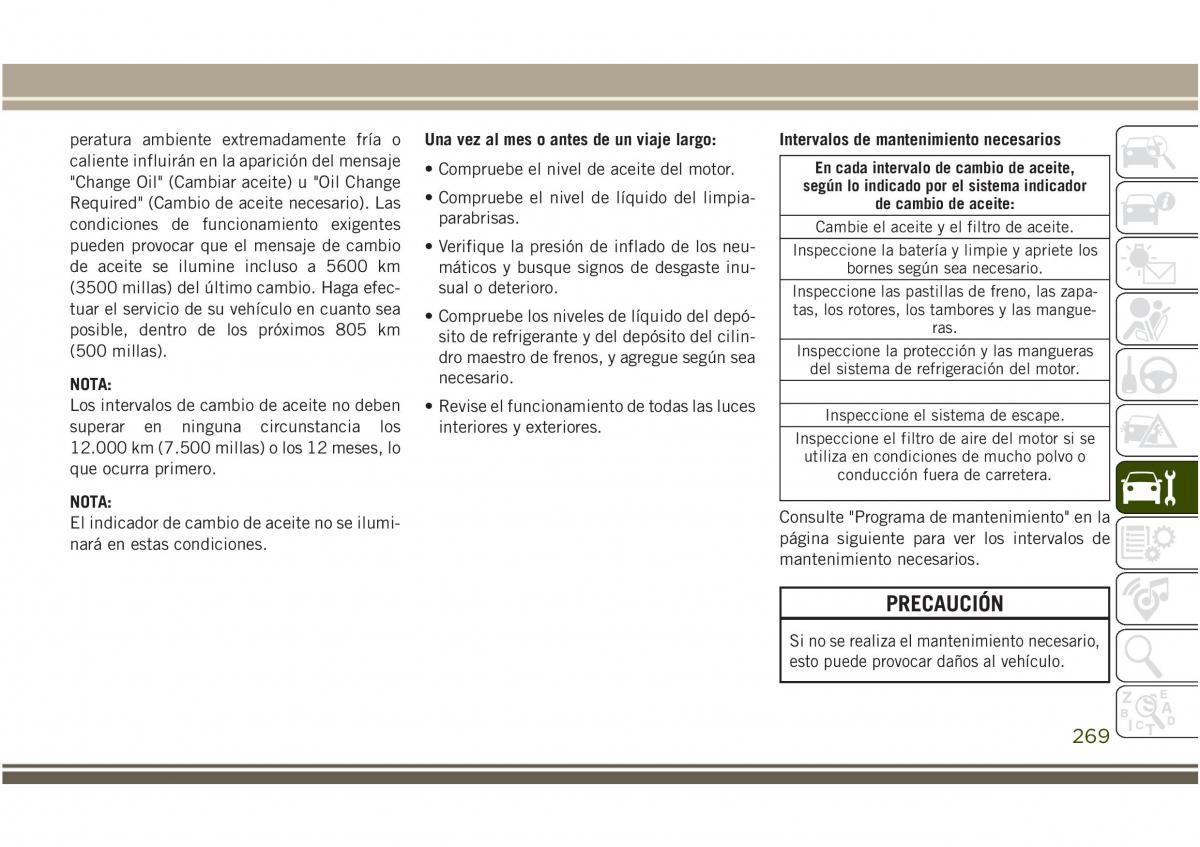 peratura ambiente extremadamente fría o caliente influirán en la aparición del mensaje "Change Oil" (Cambiar aceite) u "Oil Change Required" (Cambio de aceite necesario). Las condiciones de funcionamiento exigentes pueden provocar que el mensaje de cambio de aceite se ilumine incluso a 5600 km (3500 millas) del último cambio. Haga efectuar el servicio de su vehículo en cuanto sea posible, dentro de los próximos 805 km (500 millas).

NOTA:
Los intervalos de cambio de aceite no deben superar en ninguna circunstancia los 12.000 km (7.500 millas) o los 12 meses, lo que ocurra primero.

NOTA:
El indicador de cambio de aceite no se iluminará en estas condiciones.

Una vez al mes o antes de un viaje largo:

• Compruebe el nivel de aceite del motor.

• Compruebe el nivel de líquido del limpiaparabrisas.

• Verifique la presión de inflado de los neumáticos y busque signos de desgaste inusual o deterioro.

• Compruebe los niveles de líquido del depósito de refrigerante y del depósito del cilindro maestro de frenos, y agregue según sea necesario.

• Revise el funcionamiento de todas las luces interiores y exteriores.

Intervalos de mantenimiento necesarios

| En cada intervalo de cambio de aceite, según lo indicado por el sistema indicador de cambio de aceite: |
|---|
| Cambie el aceite y el filtro de aceite. |
| Inspeccione la batería y limpie y apriete los bornes según sea necesario. |
| Inspeccione las pastillas de freno, las zapatas, los rotores, los tambores y las mangueras. |
| Inspeccione la protección y las mangueras del sistema de refrigeración del motor. |
| |
| Inspeccione el sistema de escape. |
| Inspeccione el filtro de aire del motor si se utiliza en condiciones de mucho polvo o conducción fuera de carretera. |

Consulte "Programa de mantenimiento" en la página siguiente para ver los intervalos de mantenimiento necesarios.

PRECAUCIÓN

Si no se realiza el mantenimiento necesario, esto puede provocar daños al vehículo.

269